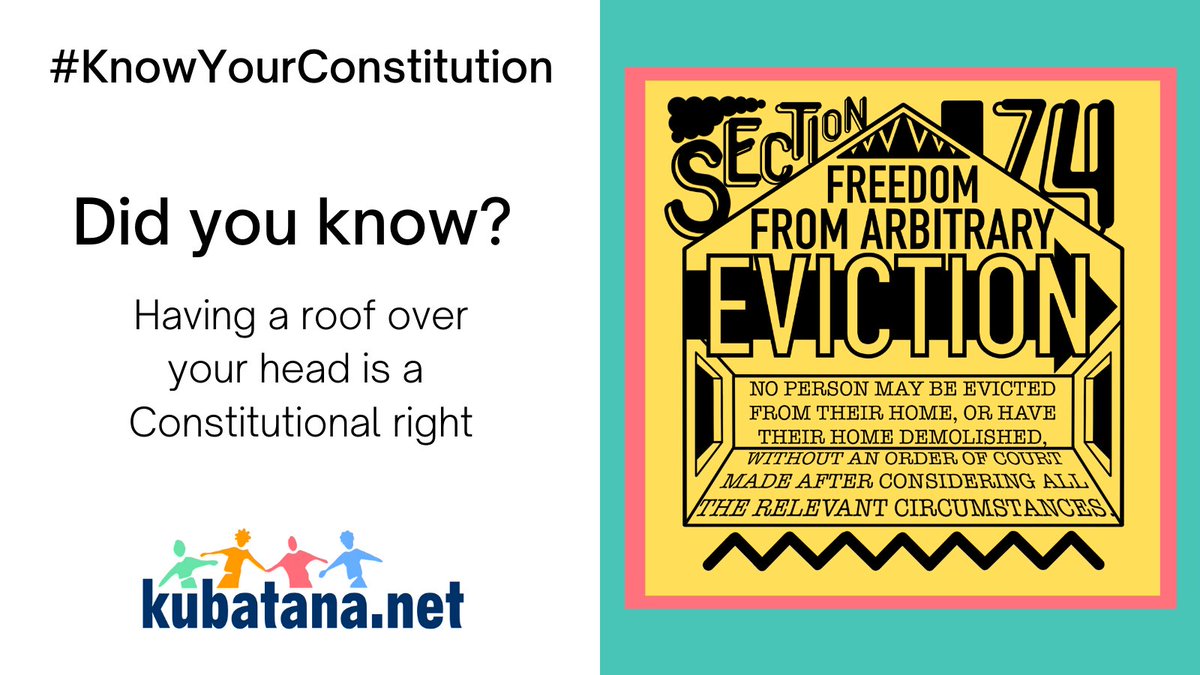 #KnowYourConstitution

Did you know?

Having a roof over your head is a Constitutional right

kubatana.net

SECTION 74

FREEDOM FROM ARBITRARY EVICTION

NO PERSON MAY BE EVICTED FROM THEIR HOME, OR HAVE THEIR HOME DEMOLISHED, WITHOUT AN ORDER OF COURT MADE AFTER CONSIDERING ALL THE RELEVANT CIRCUMSTANCES.